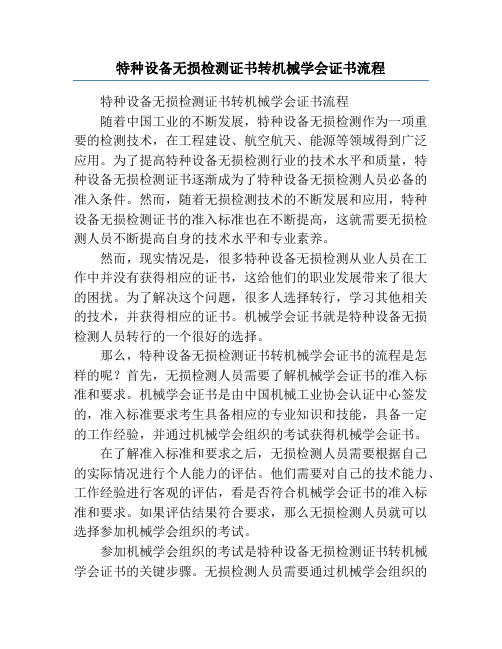 特种设备无损检测证书转机械学会证书流程

特种设备无损检测证书转机械学会证书流程

随着中国工业的不断发展，特种设备无损检测作为一项重要的检测技术，在工程建设、航空航天、能源等领域得到广泛应用。为了提高特种设备无损检测行业的技术水平和质量，特种设备无损检测证书逐渐成为了特种设备无损检测人员必备的准入条件。然而，随着无损检测技术的不断发展和应用，特种设备无损检测证书的准入标准也在不断提高，这就需要无损检测人员不断提高自身的技术水平和专业素养。

然而，现实情况是，很多特种设备无损检测从业人员在工作中并没有获得相应的证书，这给他们的职业发展带来了很大的困扰。为了解决这个问题，很多人选择转行，学习其他相关的技术，并获得相应的证书。机械学会证书就是特种设备无损检测人员转行的一个很好的选择。

那么，特种设备无损检测证书转机械学会证书的流程是怎样的呢？首先，无损检测人员需要了解机械学会证书的准入标准和要求。机械学会证书是由中国机械工业协会认证中心签发的，准入标准要求考生具备相应的专业知识和技能，具备一定的工作经验，并通过机械学会组织的考试获得机械学会证书。

在了解准入标准和要求之后，无损检测人员需要根据自己的实际情况进行个人能力的评估。他们需要对自己的技术能力、工作经验进行客观的评估，看是否符合机械学会证书的准入标准和要求。如果评估结果符合要求，那么无损检测人员就可以选择参加机械学会组织的考试。

参加机械学会组织的考试是特种设备无损检测证书转机械学会证书的关键步骤。无损检测人员需要通过机械学会组织的